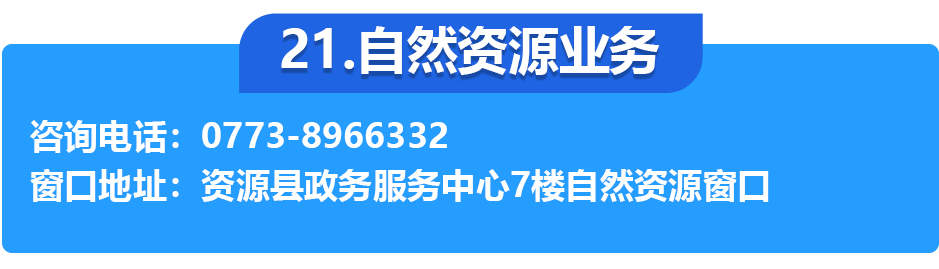 21.自然资源业务

咨询电话：0773-8966332
窗口地址：资源县政务服务中心7楼自然资源窗口